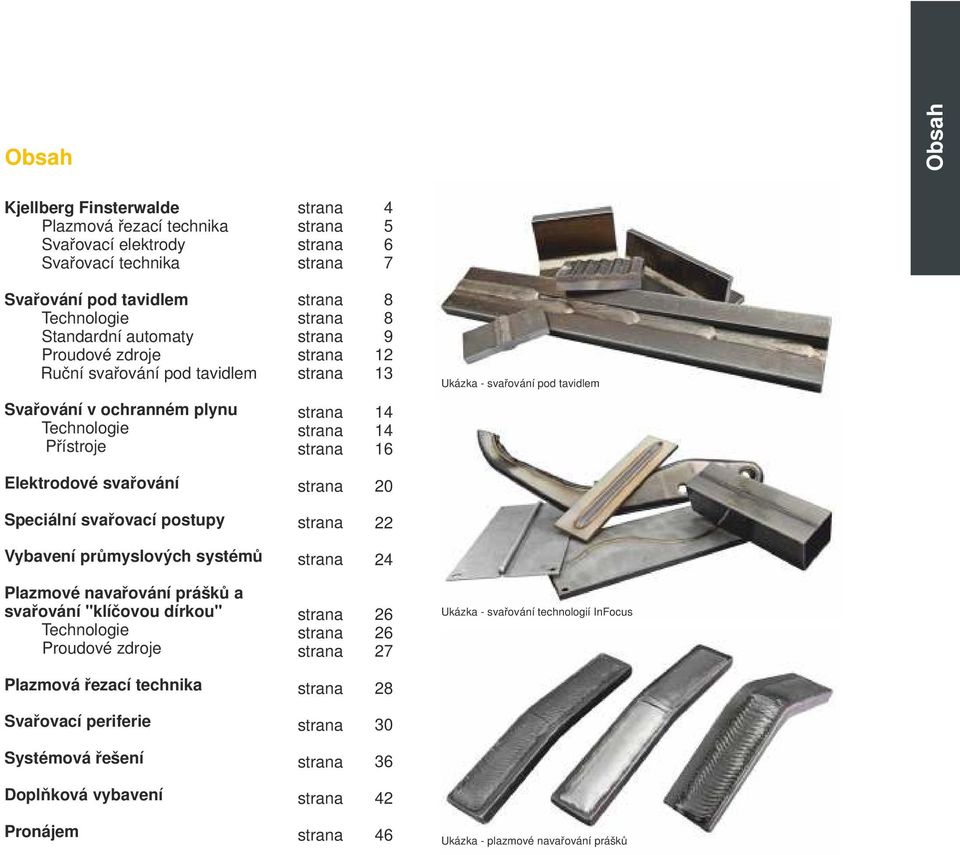 Obsah

Obsah

Kjellberg Finsterwalde strana 4
Plazmová řezací technika strana 5
Svařovací elektrody strana 6
Svařovací technika strana 7

Svařování pod tavidlem strana 8
Technologie strana 8
Standardní automaty strana 9
Proudové zdroje strana 12
Ruční svařování pod tavidlem strana 13

Svařování v ochranném plynu strana 14
Technologie strana 14
Přístroje strana 16

Elektrodové svařování strana 20

Speciální svařovací postupy strana 22

Vybavení průmyslových systémů strana 24

Plazmové navařování prášků a svařování "klíčovou dírkou" strana 26
Technologie strana 26
Proudové zdroje strana 27

Plazmová řezací technika strana 28

Svařovací periferie strana 30

Systémová řešení strana 36

Doplňková vybavení strana 42

Pronájem strana 46

Ukázka - svařování pod tavidlem

Ukázka - svařování technologií InFocus

Ukázka - plazmové navařování prášků